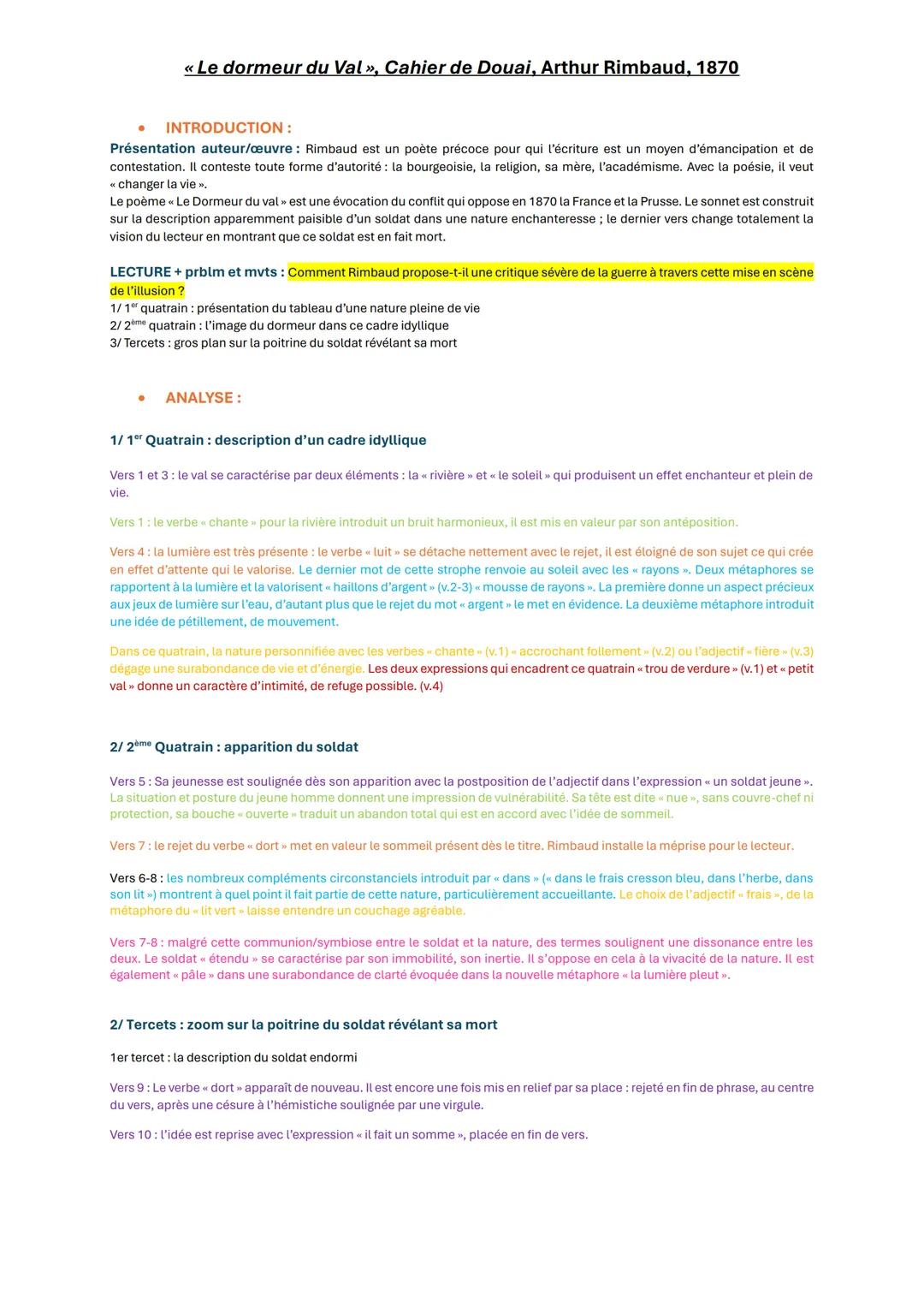 « Le dormeur du Val », Cahier de Douai, Arthur Rimbaud, 1870

• INTRODUCTION :

Présentation auteur/œuvre : Rimbaud est un poète précoce pour qui l'écriture est un moyen d'émancipation et de contestation. Il conteste toute forme d'autorité : la bourgeoisie, la religion, sa mère, l'académisme. Avec la poésie, il veut « changer la vie ».
Le poème « Le Dormeur du val » est une évocation du conflit qui oppose en 1870 la France et la Prusse. Le sonnet est construit sur la description apparemment paisible d'un soldat dans une nature enchanteresse ; le dernier vers change totalement la vision du lecteur en montrant que ce soldat est en fait mort.

LECTURE + prblm et mvts : Comment Rimbaud propose-t-il une critique sévère de la guerre à travers cette mise en scène de l'illusion ?
1/ 1$^{er}$ quatrain : présentation du tableau d'une nature pleine de vie
2/ 2$^{ème}$ quatrain : l'image du dormeur dans ce cadre idyllique
3/ Tercets : gros plan sur la poitrine du soldat révélant sa mort

• ANALYSE :

1/ 1$^{er}$ Quatrain : description d'un cadre idyllique

Vers 1 et 3 : le val se caractérise par deux éléments : la « rivière » et « le soleil » qui produisent un effet enchanteur et plein de vie.

Vers 1 : le verbe « chante » pour la rivière introduit un bruit harmonieux, il est mis en valeur par son antéposition.

Vers 4 : la lumière est très présente : le verbe « luit » se détache nettement avec le rejet, il est éloigné de son sujet ce qui crée en effet d'attente qui le valorise. Le dernier mot de cette strophe renvoie au soleil avec les « rayons ». Deux métaphores se rapportent à la lumière et la valorisent « haillons d'argent » (v.2-3) « mousse de rayons ». La première donne un aspect précieux aux jeux de lumière sur l'eau, d'autant plus que le rejet du mot « argent » le met en évidence. La deuxième métaphore introduit une idée de pétillement, de mouvement.

Dans ce quatrain, la nature personnifiée avec les verbes « chante » (v.1) « accrochant follement » (v.2) ou l'adjectif « fière » (v.3) dégage une surabondance de vie et d'énergie. Les deux expressions qui encadrent ce quatrain « trou de verdure » (v.1) et « petit val » donne un caractère d'intimité, de refuge possible. (v.4)

2/ 2$^{ème}$ Quatrain : apparition du soldat

Vers 5 : Sa jeunesse est soulignée dès son apparition avec la postposition de l'adjectif dans l'expression « un soldat jeune ». La situation et posture du jeune homme donnent une impression de vulnérabilité. Sa tête est dite « nue », sans couvre-chef ni protection, sa bouche « ouverte » traduit un abandon total qui est en accord avec l'idée de sommeil.

Vers 7 : le rejet du verbe « dort » met en valeur le sommeil présent dès le titre. Rimbaud installe la méprise pour le lecteur.

Vers 6-8 : les nombreux compléments circonstanciels introduit par « dans » (« dans le frais cresson bleu, dans l'herbe, dans son lit ») montrent à quel point il fait partie de cette nature, particulièrement accueillante. Le choix de l'adjectif « frais », de la métaphore du « lit vert » laisse entendre un couchage agréable.

Vers 7-8 : malgré cette communion/symbiose entre le soldat et la nature, des termes soulignent une dissonance entre les deux. Le soldat « étendu » se caractérise par son immobilité, son inertie. Il s'oppose en cela à la vivacité de la nature. Il est également « pâle » dans une surabondance de clarté évoquée dans la nouvelle métaphore « la lumière pleut ».

2/ Tercets : zoom sur la poitrine du soldat révélant sa mort

1er tercet : la description du soldat endormi

Vers 9 : Le verbe « dort » apparaît de nouveau. Il est encore une fois mis en relief par sa place : rejeté en fin de phrase, au centre du vers, après une césure à l'hémistiche soulignée par une virgule.

Vers 10 : l'idée est reprise avec l'expression « il fait un somme », placée en fin de vers.